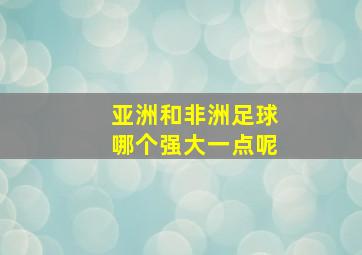 亚洲和非洲足球
哪个强大一点呢